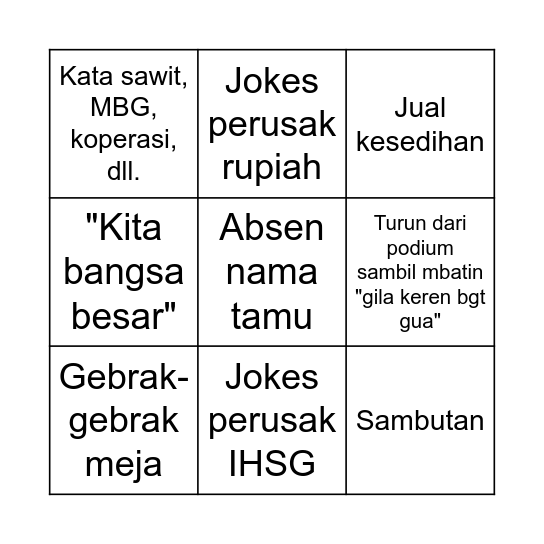 | | | |
|---|---|---|
| Kata sawit, MBG, koperasi, dll. | Jokes perusak rupiah | Jual kesedihan |
| "Kita bangsa besar" | Absen nama tamu | Turun dari podium sambil mbatin "gila keren bgt gua" |
| Gebrak-gebrak meja | Jokes perusak IHSG | Sambutan |